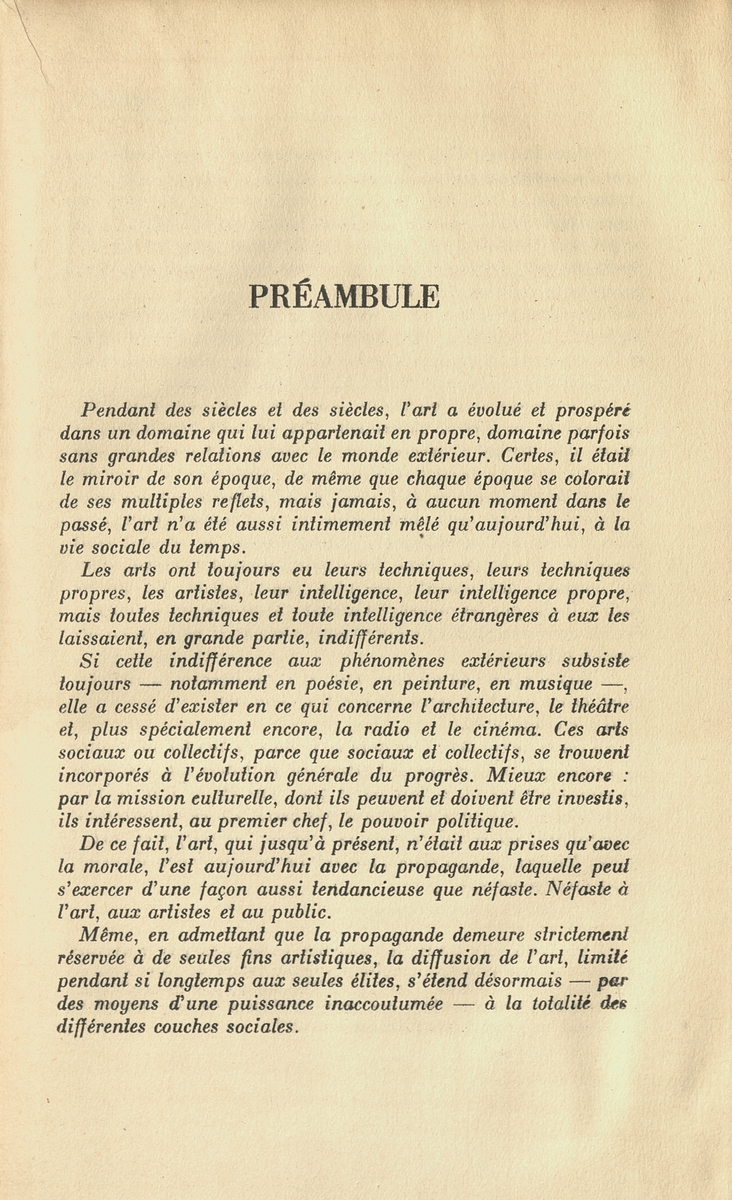 PRÉAMBULE

Pendant des siècles et des siècles, l'art a évolué et prospéré dans un domaine qui lui appartenait en propre, domaine parfois sans grandes relations avec le monde extérieur. Certes, il était le miroir de son époque, de même que chaque époque se colorait de ses multiples reflets, mais jamais, à aucun moment dans le passé, l'art n'a été aussi intimement mêlé qu'aujourd'hui, à la vie sociale du temps.

Les arts ont toujours eu leurs techniques, leurs techniques propres, les artistes, leur intelligence, leur intelligence propre, mais toutes techniques et toute intelligence étrangères à eux les laissaient, en grande partie, indifférents.

Si cette indifférence aux phénomènes extérieurs subsiste toujours — notamment en poésie, en peinture, en musique —, elle a cessé d'exister en ce qui concerne l'architecture, le théâtre et, plus spécialement encore, la radio et le cinéma. Ces arts sociaux ou collectifs, parce que sociaux et collectifs, se trouvent incorporés à l'évolution générale du progrès. Mieux encore : par la mission culturelle, dont ils peuvent et doivent être investis, ils intéressent, au premier chef, le pouvoir politique.

De ce fait, l'art, qui jusqu'à présent, n'était aux prises qu'avec la morale, l'est aujourd'hui avec la propagande, laquelle peut s'exercer d'une façon aussi tendancieuse que néfaste. Néfaste à l'art, aux artistes et au public.

Même, en admettant que la propagande demeure strictement réservée à de seules fins artistiques, la diffusion de l'art, limité pendant si longtemps aux seules élites, s'étend désormais — par des moyens d'une puissance inaccoutumée — à la totalité des différentes couches sociales.